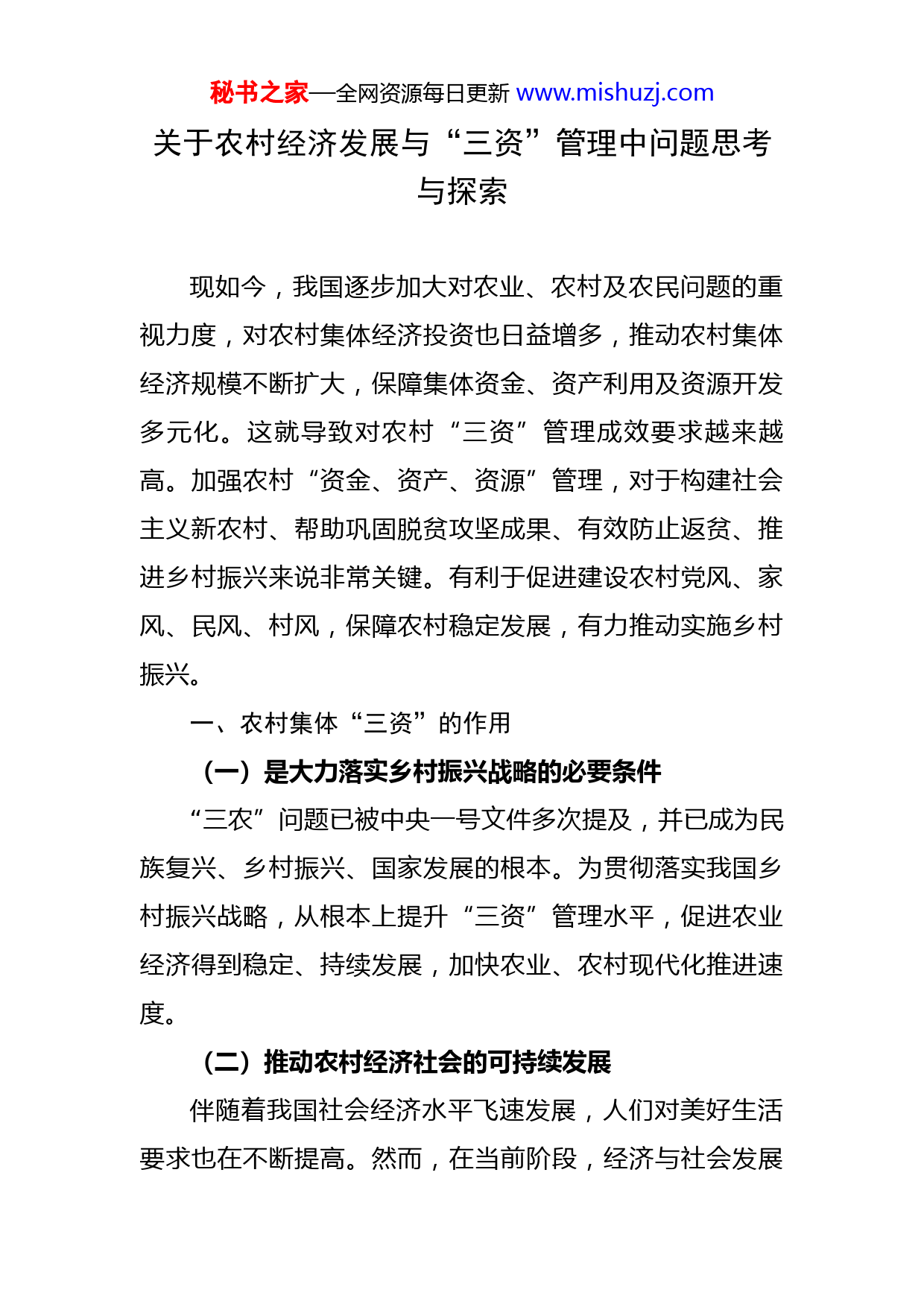 秘书之家—全网资源每日更新 www.mishuzj.com

关于农村经济发展与“三资”管理中问题思考与探索

现如今，我国逐步加大对农业、农村及农民问题的重视力度，对农村集体经济投资也日益增多，推动农村集体经济规模不断扩大，保障集体资金、资产利用及资源开发多元化。这就导致对农村“三资”管理成效要求越来越高。加强农村“资金、资产、资源”管理，对于构建社会主义新农村、帮助巩固脱贫攻坚成果、有效防止返贫、推进乡村振兴来说非常关键。有利于促进建设农村党风、家风、民风、村风，保障农村稳定发展，有力推动实施乡村振兴。

一、农村集体“三资”的作用

（一）是大力落实乡村振兴战略的必要条件

“三农”问题已被中央一号文件多次提及，并已成为民族复兴、乡村振兴、国家发展的根本。为贯彻落实我国乡村振兴战略，从根本上提升“三资”管理水平，促进农业经济得到稳定、持续发展，加快农业、农村现代化推进速度。

（二）推动农村经济社会的可持续发展

伴随着我国社会经济水平飞速发展，人们对美好生活要求也在不断提高。然而，在当前阶段，经济与社会发展